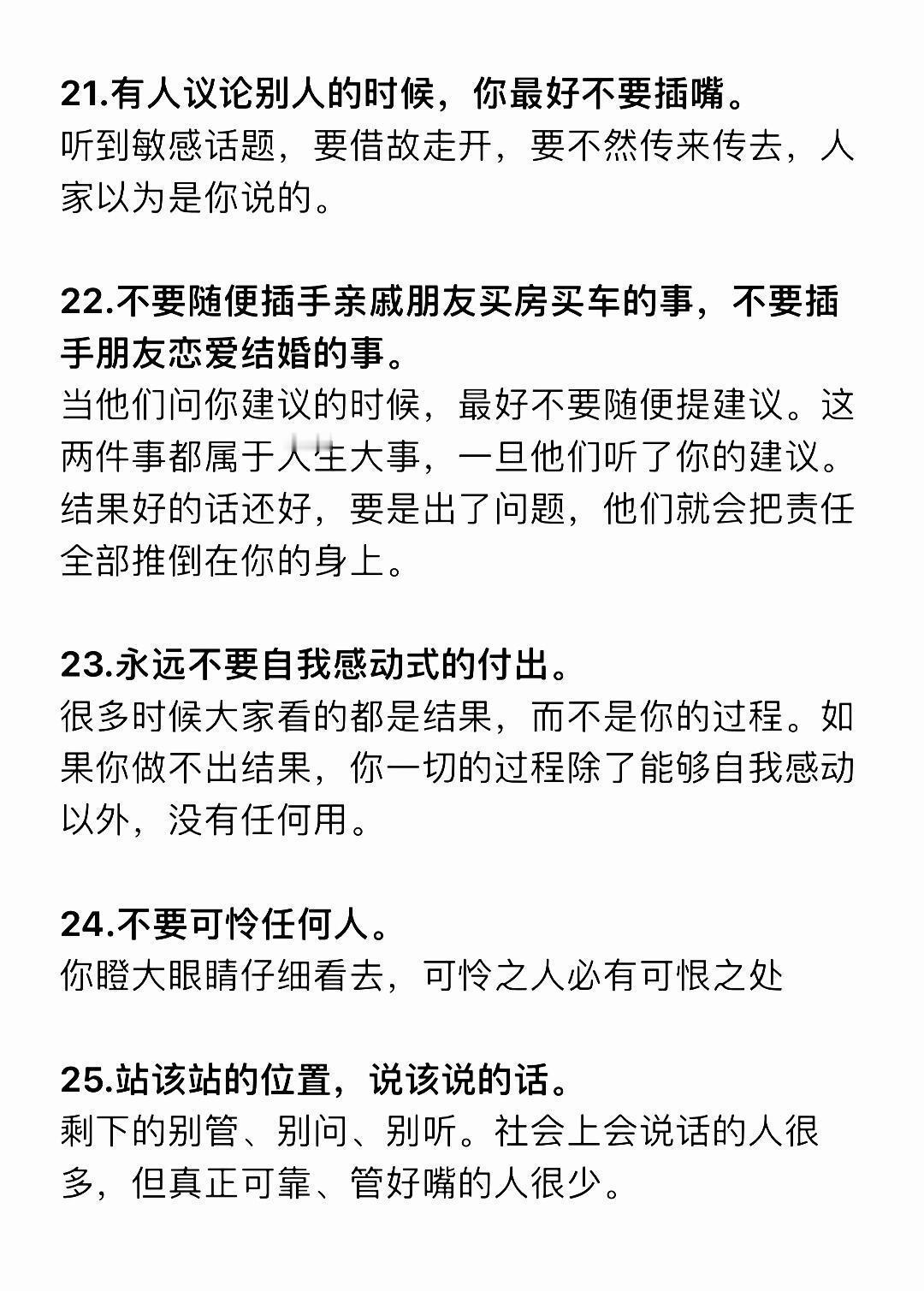 21.有人议论别人的时候，你最好不要插嘴。
听到敏感话题，要借故走开，要不然传来传去，人家以为是你说的。

22.不要随便插手亲戚朋友买房买车的事，不要插手朋友恋爱结婚的事。
当他们问你建议的时候，最好不要随便提建议。这两件事都属于人生大事，一旦他们听了你的建议。结果好的话还好，要是出了问题，他们就会把责任全部推倒在你的身上。

23.永远不要自我感动式的付出。
很多时候大家看的都是结果，而不是你的过程。如果你做不出结果，你一切的过程除了能够自我感动以外，没有任何用。

24.不要可怜任何人。
你瞪大眼睛仔细看去，可怜之人必有可恨之处

25.站该站的位置，说该说的话。
剩下的别管、别问、别听。社会上会说话的人很多，但真正可靠、管好嘴的人很少。